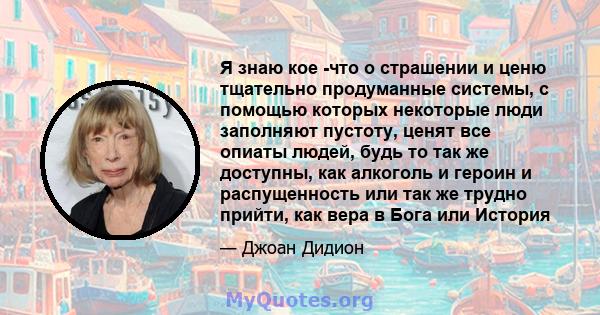 Я знаю кое -что о страшении и ценю тщательно продуманные системы, с помощью которых некоторые люди заполняют пустоту, ценят все опиаты людей, будь то так же доступны, как алкоголь и героин и распущенность или так же трудно прийти, как вера в Бога или История

— Джоан Дидион

MyQuotes.org